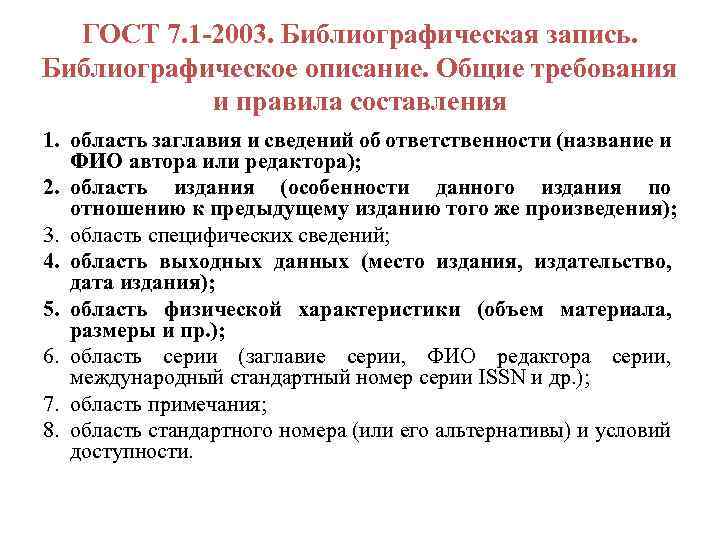 ГОСТ 7.1-2003. Библиографическая запись. Библиографическое описание. Общие требования и правила составления

1. область заглавия и сведений об ответственности (название и ФИО автора или редактора);
2. область издания (особенности данного издания по отношению к предыдущему изданию того же произведения);
3. область специфических сведений;
4. область выходных данных (место издания, издательство, дата издания);
5. область физической характеристики (объем материала, размеры и пр.);
6. область серии (заглавие серии, ФИО редактора серии, международный стандартный номер серии ISSN и др.);
7. область примечания;
8. область стандартного номера (или его альтернативы) и условий доступности.